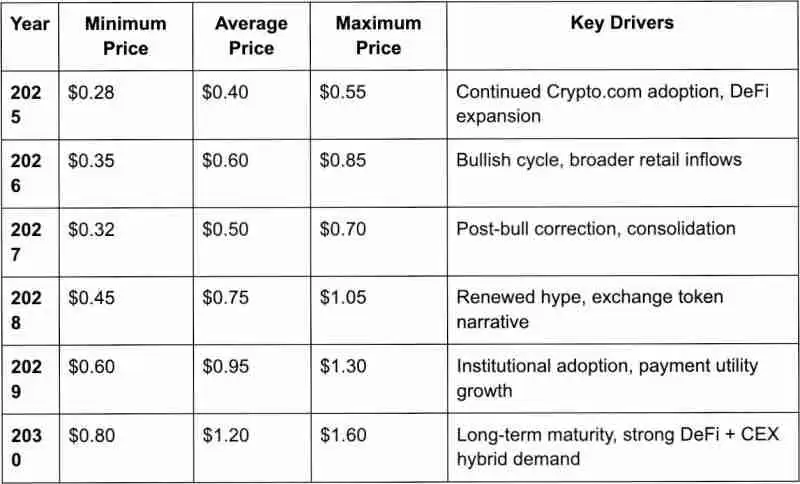 | Year | Minimum Price | Average Price | Maximum Price | Key Drivers |
|---|---|---|---|---|
| 2025 | $0.28 | $0.40 | $0.55 | Continued Crypto.com adoption, DeFi expansion |
| 2026 | $0.35 | $0.60 | $0.85 | Bullish cycle, broader retail inflows |
| 2027 | $0.32 | $0.50 | $0.70 | Post-bull correction, consolidation |
| 2028 | $0.45 | $0.75 | $1.05 | Renewed hype, exchange token narrative |
| 2029 | $0.60 | $0.95 | $1.30 | Institutional adoption, payment utility growth |
| 2030 | $0.80 | $1.20 | $1.60 | Long-term maturity, strong DeFi + CEX hybrid demand |